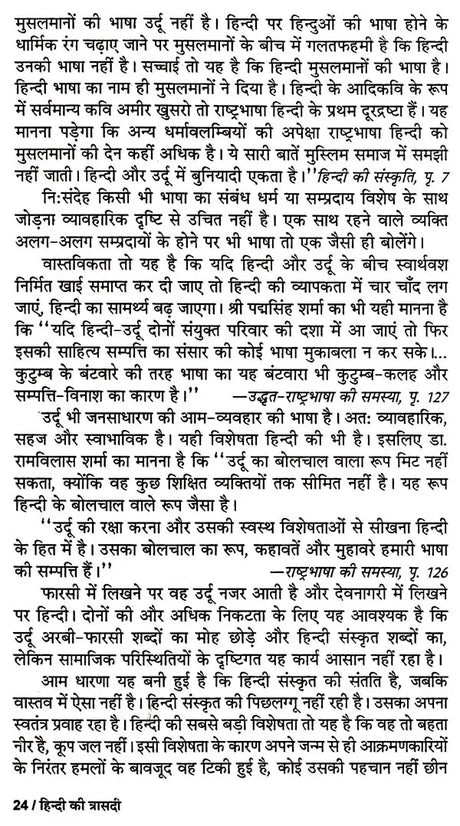 मुसलमानों की भाषा उर्दू नहीं है। हिन्दी पर हिन्दुओं की भाषा होने के धार्मिक रंग चढ़ाए जाने पर मुसलमानों के बीच में गलतफहमी है कि हिन्दी उनकी भाषा नहीं है। सच्चाई तो यह है कि हिन्दी मुसलमानों की भाषा है। हिन्दी भाषा का नाम ही मुसलमानों ने दिया है। हिन्दी के आदिकवि के रूप में सर्वमान्य कवि अमीर खुसरो तो राष्ट्रभाषा हिन्दी के प्रथम दूरद्रष्टा हैं। यह मानना पड़ेगा कि अन्य धर्मावलम्बियों की अपेक्षा राष्ट्रभाषा हिन्दी को मुसलमानों की देन कहीं अधिक है। ये सारी बातें मुस्लिम समाज में समझी नहीं जाती। हिन्दी और उर्दू में बुनियादी एकता है।'' हिन्दी की संस्कृति, पृ. 7

नि:संदेह किसी भी भाषा का संबंध धर्म या सम्प्रदाय विशेष के साथ जोड़ना व्यावहारिक दृष्टि से उचित नहीं है। एक साथ रहने वाले व्यक्ति अलग-अलग सम्प्रदायों के होने पर भी भाषा तो एक जैसी ही बोलेंगे।

वास्तविकता तो यह है कि यदि हिन्दी और उर्दू के बीच स्वार्थवश निर्मित खाई समाप्त कर दी जाए तो हिन्दी की व्यापकता में चार चाँद लग जाएं, हिन्दी का सामर्थ्य बढ़ जाएगा। श्री पद्मसिंह शर्मा का भी यही मानना है कि ''यदि हिन्दी-उर्दू दोनों संयुक्त परिवार की दशा में आ जाएं तो फिर इसकी साहित्य सम्पत्ति का संसार की कोई भाषा मुकाबला न कर सके।... कुटुम्ब के बंटवारे की तरह भाषा का यह बंटवारा भी कुटुम्ब-कलह और सम्पत्ति-विनाश का कारण है।'' —उद्धृत-राष्ट्रभाषा की समस्या, पृ. 127

उर्दू भी जनसाधारण की आम-व्यवहार की भाषा है। अत: व्यावहारिक, सहज और स्वाभाविक है। यही विशेषता हिन्दी की भी है। इसलिए डा. रामविलास शर्मा का मानना है कि ''उर्दू का बोलचाल वाला रूप मिट नहीं सकता, क्योंकि वह कुछ शिक्षित व्यक्तियों तक सीमित नहीं है। यह रूप हिन्दी के बोलचाल वाले रूप जैसा है।

''उर्दू की रक्षा करना और उसकी स्वस्थ विशेषताओं से सीखना हिन्दी के हित में है। उसका बोलचाल का रूप, कहावतें और मुहावरे हमारी भाषा की सम्पत्ति हैं।'' —राष्ट्रभाषा की समस्या, पृ. 126

फारसी में लिखने पर वह उर्दू नजर आती है और देवनागरी में लिखने पर हिन्दी। दोनों की और अधिक निकटता के लिए यह आवश्यक है कि उर्दू अरबी-फारसी शब्दों का मोह छोड़े और हिन्दी संस्कृत शब्दों का, लेकिन सामाजिक परिस्थितियों के दृष्टिगत यह कार्य आसान नहीं रहा है।

आम धारणा यह बनी हुई है कि हिन्दी संस्कृत की संतति है, जबकि वास्तव में ऐसा नहीं है। हिन्दी संस्कृत की पिछलग्गू नहीं रही है। उसका अपना स्वतंत्र प्रवाह रहा है। हिन्दी की सबसे बड़ी विशेषता तो यह है कि वह तो बहता नीर है, कूप जल नहीं। इसी विशेषता के कारण अपने जन्म से ही आक्रमणकारियों के निरंतर हमलों के बावजूद वह टिकी हुई है, कोई उसकी पहचान नहीं छीन

24 / हिन्दी की त्रासदी